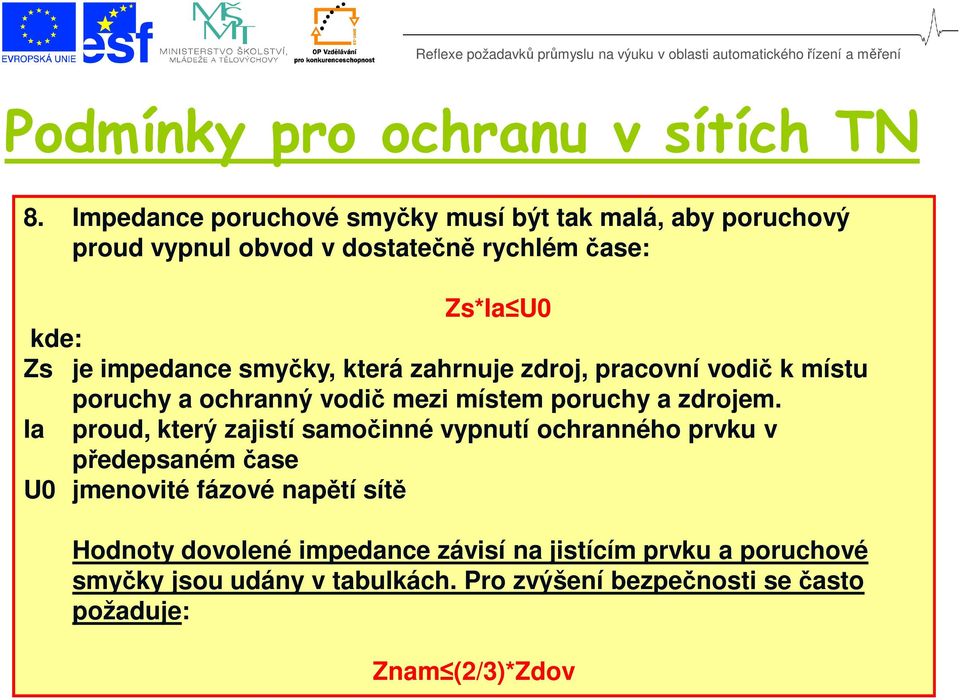 EVROPSKÁ UNIE esf MINISTERSTVO ŠKOLSTVÍ, MLÁDEŽE A TĚLOVÝCHOVY OP Vzdělávání pro konkurenceschopnost

Reflexe požadavků průmyslu na výuku v oblasti automatického řízení a měření

Podmínky pro ochranu v sítích TN

8. Impedance poruchové smyčky musí být tak malá, aby poruchový proud vypnul obvod v dostatečně rychlém čase:

Zs*Ia≤U0

kde:
Zs je impedance smyčky, která zahrnuje zdroj, pracovní vodič k místu poruchy a ochranný vodič mezi místem poruchy a zdrojem.
Ia proud, který zajistí samočinné vypnutí ochranného prvku v předepsaném čase
U0 jmenovité fázové napětí sítě

Hodnoty dovolené impedance závisí na jistícím prvku a poruchové smyčky jsou udány v tabulkách. Pro zvýšení bezpečnosti se často požaduje:

Znam≤(2/3)*Zdov